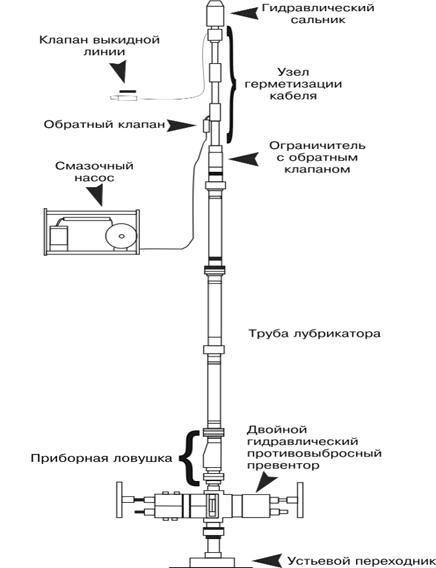 Гидравлический сальник

Клапан выкидной линии

Узел герметизации кабеля

Обратный клапан

Ограничитель с обратным клапаном

Смазочный насос

Труба лубрикатора

Двойной гидравлический противовыбросный превентор

Приборная ловушка

Устьевой переходник